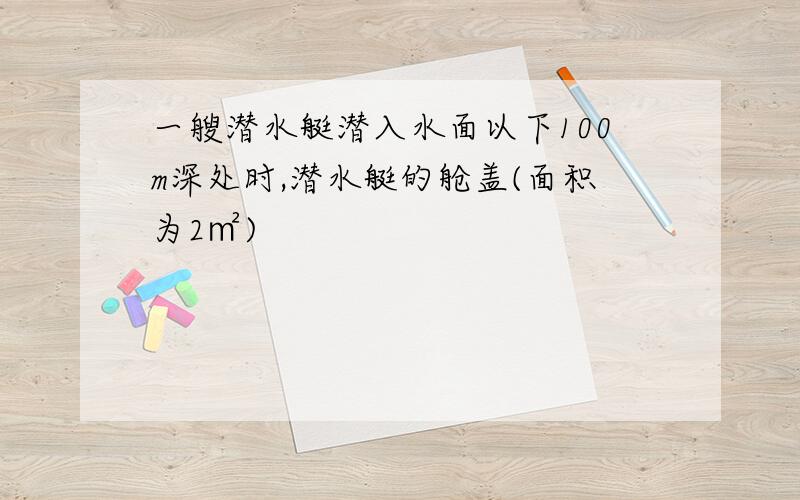 一艘潜水艇潜入水面以下100m深处时,潜水艇的舱盖(面积为2㎡)